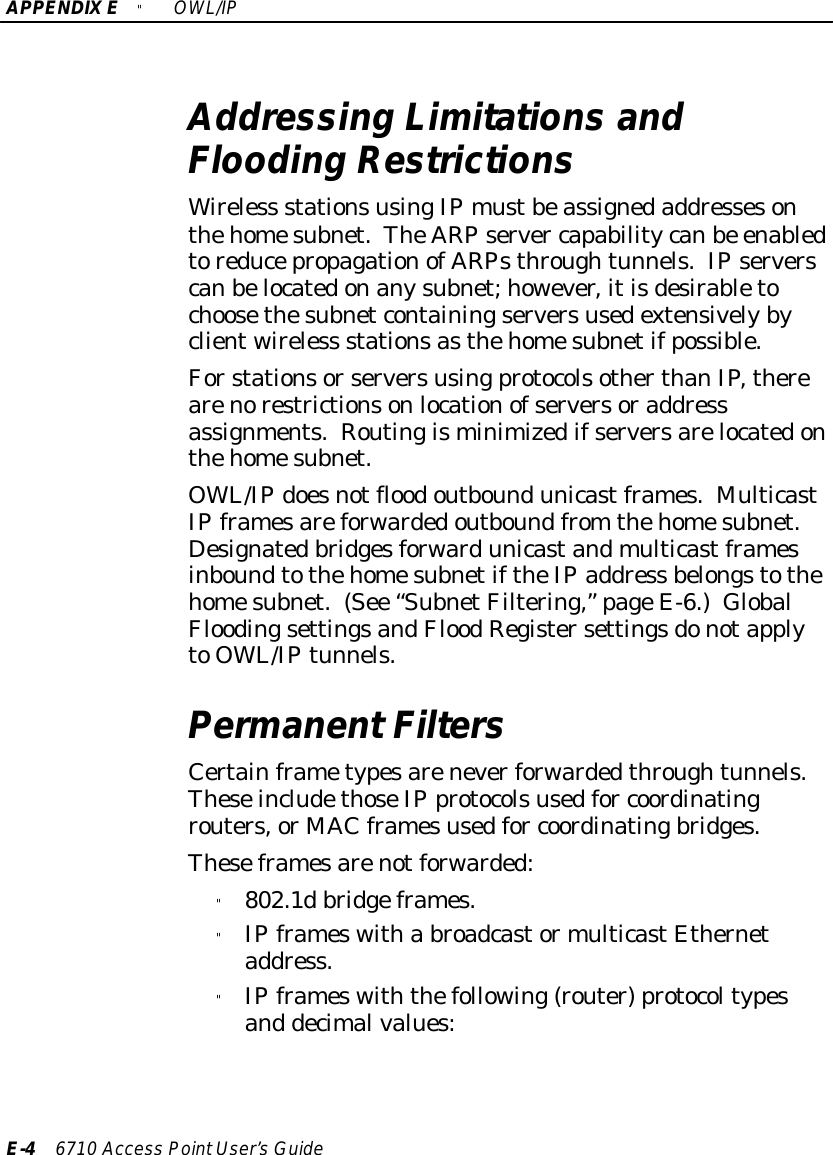 APPENDIX E " OWL/IP

Addressing Limitations and Flooding Restrictions

Wireless stations using IP must be assigned addresses on the home subnet. The ARP server capability can be enabled to reduce propagation of ARPs through tunnels. IP servers can be located on any subnet; however, it is desirable to choose the subnet containing servers used extensively by client wireless stations as the home subnet if possible.

For stations or servers using protocols other than IP, there are no restrictions on location of servers or address assignments. Routing is minimized if servers are located on the home subnet.

OWL/IP does not flood outbound unicast frames. Multicast IP frames are forwarded outbound from the home subnet. Designated bridges forward unicast and multicast frames inbound to the home subnet if the IP address belongs to the home subnet. (See “Subnet Filtering,” page E-6.) Global Flooding settings and Flood Register settings do not apply to OWL/IP tunnels.

Permanent Filters

Certain frame types are never forwarded through tunnels. These include those IP protocols used for coordinating routers, or MAC frames used for coordinating bridges.

These frames are not forwarded:

" 802.1d bridge frames.

" IP frames with a broadcast or multicast Ethernet address.

" IP frames with the following (router) protocol types and decimal values:

E-4 6710 Access Point User’s Guide